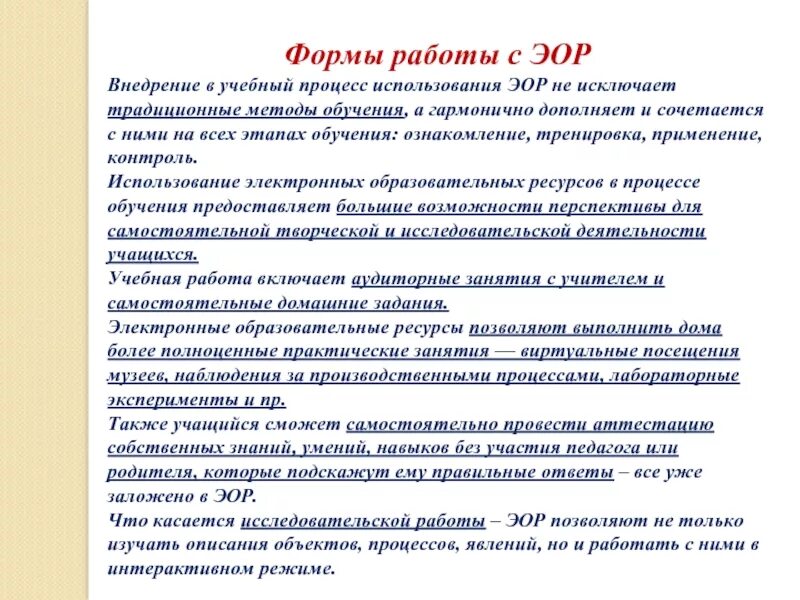 Формы работы с ЭОР

Внедрение в учебный процесс использования ЭОР не исключает традиционные методы обучения, а гармонично дополняет и сочетается с ними на всех этапах обучения: ознакомление, тренировка, применение, контроль.

Использование электронных образовательных ресурсов в процессе обучения предоставляет большие возможности перспективы для самостоятельной творческой и исследовательской деятельности учащихся.

Учебная работа включает аудиторные занятия с учителем и самостоятельные домашние задания.

Электронные образовательные ресурсы позволяют выполнить дома более полноценные практические занятия — виртуальные посещения музеев, наблюдения за производственными процессами, лабораторные эксперименты и пр.

Также учащийся сможет самостоятельно провести аттестацию собственных знаний, умений, навыков без участия педагога или родителя, которые подскажут ему правильные ответы – все уже заложено в ЭОР.

Что касается исследовательской работы – ЭОР позволяют не только изучать описания объектов, процессов, явлений, но и работать с ними в интерактивном режиме.